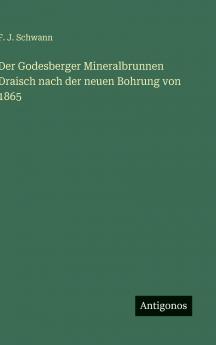 F. J. Schwann

Der Godesberger Mineralbrunnen Draisch nach der neuen Bohrung von 1865

Antigonos